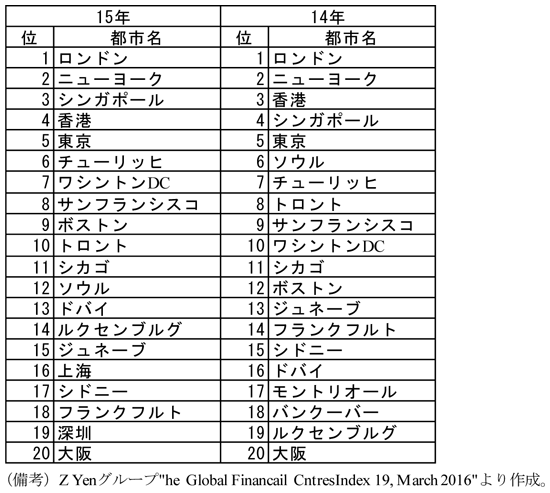 | 15年 | | 14年 | |
|---|---|---|---|
| 位 | 都市名 | 位 | 都市名 |
| 1 | ロンドン | 1 | ロンドン |
| 2 | ニューヨーク | 2 | ニューヨーク |
| 3 | シンガポール | 3 | 香港 |
| 4 | 香港 | 4 | シンガポール |
| 5 | 東京 | 5 | 東京 |
| 6 | チューリッヒ | 6 | ソウル |
| 7 | ワシントンDC | 7 | チューリッヒ |
| 8 | サンフランシスコ | 8 | トロント |
| 9 | ボストン | 9 | サンフランシスコ |
| 10 | トロント | 10 | ワシントンDC |
| 11 | シカゴ | 11 | シカゴ |
| 12 | ソウル | 12 | ボストン |
| 13 | ドバイ | 13 | ジュネーブ |
| 14 | ルクセンブルグ | 14 | フランクフルト |
| 15 | ジュネーブ | 15 | シドニー |
| 16 | 上海 | 16 | ドバイ |
| 17 | シドニー | 17 | モントリオール |
| 18 | フランクフルト | 18 | バンクーバー |
| 19 | 深圳 | 19 | ルクセンブルグ |
| 20 | 大阪 | 20 | 大阪 |

（備考）Z Yenグループ"he Global Financail CntresIndex 19, March 2016"より作成。